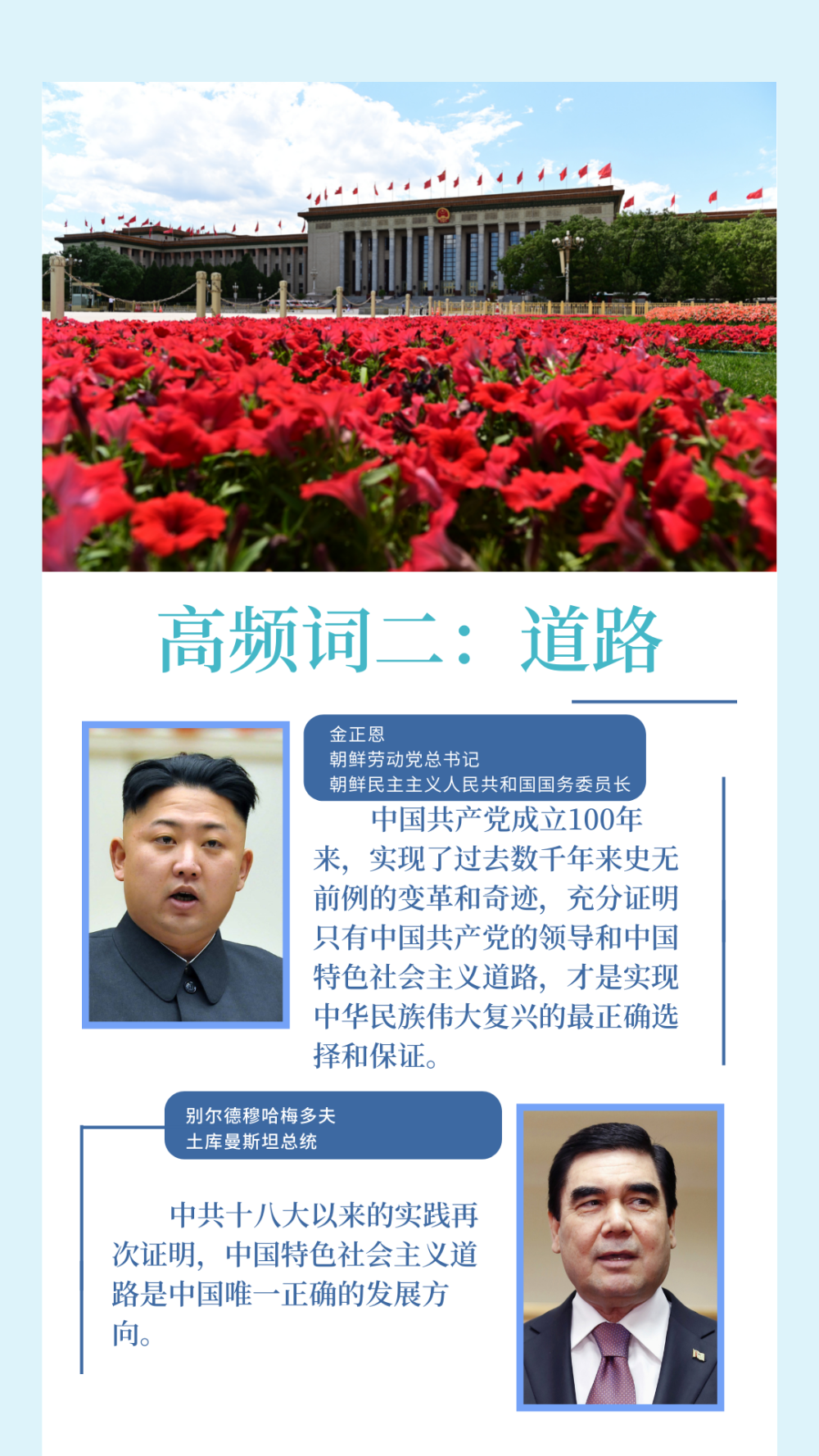 高频词二：道路

金正恩
朝鲜劳动党总书记
朝鲜民主主义人民共和国国务委员长

中国共产党成立100年来，实现了过去数千年来史无前例的变革和奇迹，充分证明只有中国共产党的领导和中国特色社会主义道路，才是实现中华民族伟大复兴的最正确选择和保证。

别尔德穆哈梅多夫
土库曼斯坦总统

中共十八大以来的实践再次证明，中国特色社会主义道路是中国唯一正确的发展方向。